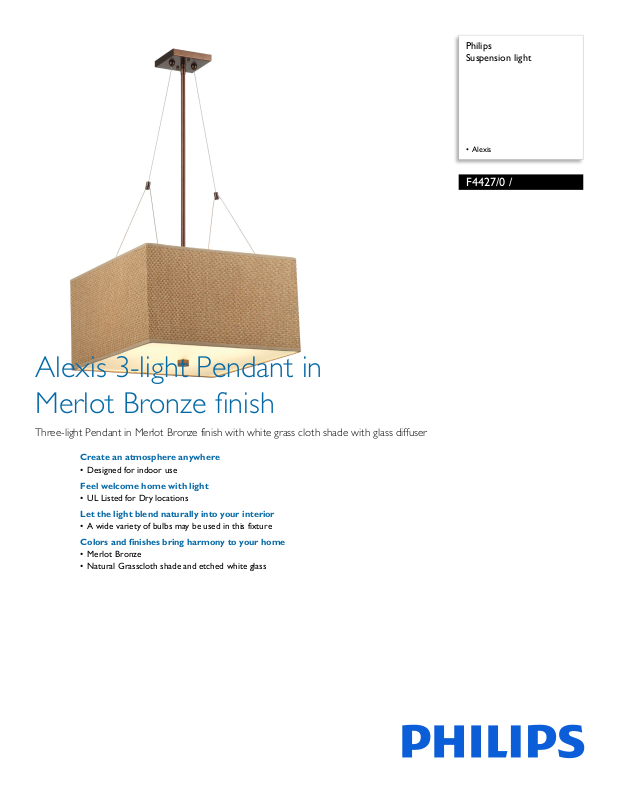 Philips
Suspension light

• Alexis

F4427/0 /

Alexis 3-light Pendant in Merlot Bronze finish

Three-light Pendant in Merlot Bronze finish with white grass cloth shade with glass diffuser

Create an atmosphere anywhere
• Designed for indoor use

Feel welcome home with light
• UL Listed for Dry locations

Let the light blend naturally into your interior
• A wide variety of bulbs may be used in this fixture

Colors and finishes bring harmony to your home
• Merlot Bronze
• Natural Grasscloth shade and etched white glass

PHILIPS